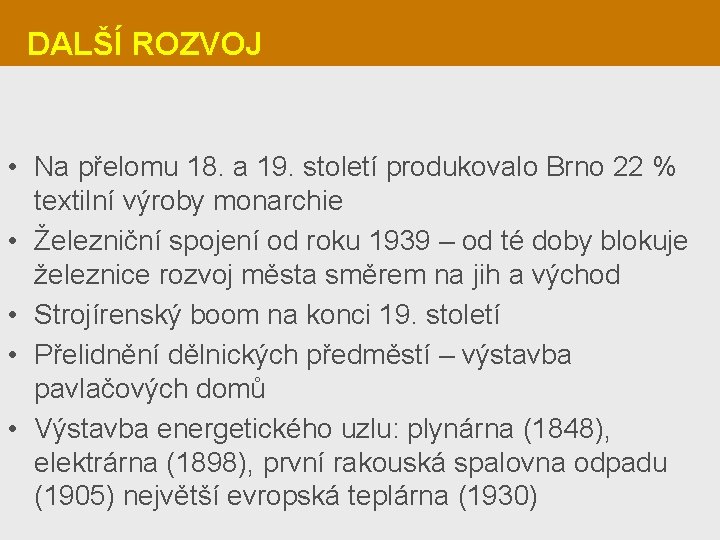 DALŠÍ ROZVOJ

• Na přelomu 18. a 19. století produkovalo Brno 22 % textilní výroby monarchie
• Železniční spojení od roku 1939 – od té doby blokuje železnice rozvoj města směrem na jih a východ
• Strojírenský boom na konci 19. století
• Přelidnění dělnických předměstí – výstavba pavlačových domů
• Výstavba energetického uzlu: plynárna (1848), elektrárna (1898), první rakouská spalovna odpadu (1905) největší evropská teplárna (1930)